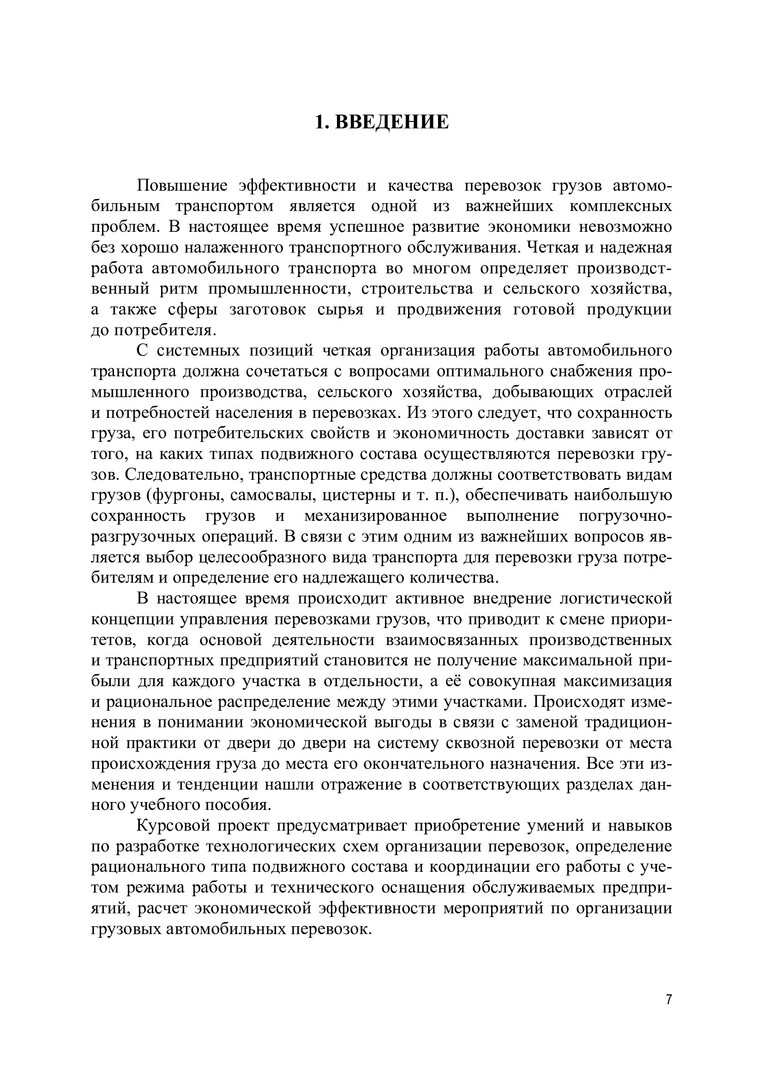 1. ВВЕДЕНИЕ

Повышение эффективности и качества перевозок грузов автомобильным транспортом является одной из важнейших комплексных проблем. В настоящее время успешное развитие экономики невозможно без хорошо налаженного транспортного обслуживания. Четкая и надежная работа автомобильного транспорта во многом определяет производственный ритм промышленности, строительства и сельского хозяйства, а также сферы заготовок сырья и продвижения готовой продукции до потребителя.

С системных позиций четкая организация работы автомобильного транспорта должна сочетаться с вопросами оптимального снабжения промышленного производства, сельского хозяйства, добывающих отраслей и потребностей населения в перевозках. Из этого следует, что сохранность груза, его потребительских свойств и экономичность доставки зависят от того, на каких типах подвижного состава осуществляются перевозки грузов. Следовательно, транспортные средства должны соответствовать видам грузов (фургоны, самосвалы, цистерны и т. п.), обеспечивать наибольшую сохранность грузов и механизированное выполнение погрузочно-разгрузочных операций. В связи с этим одним из важнейших вопросов является выбор целесообразного вида транспорта для перевозки груза потребителям и определение его надлежащего количества.

В настоящее время происходит активное внедрение логистической концепции управления перевозками грузов, что приводит к смене приоритетов, когда основой деятельности взаимосвязанных производственных и транспортных предприятий становится не получение максимальной прибыли для каждого участка в отдельности, а её совокупная максимизация и рациональное распределение между этими участками. Происходят изменения в понимании экономической выгоды в связи с заменой традиционной практики от двери до двери на систему сквозной перевозки от места происхождения груза до места его окончательного назначения. Все эти изменения и тенденции нашли отражение в соответствующих разделах данного учебного пособия.

Курсовой проект предусматривает приобретение умений и навыков по разработке технологических схем организации перевозок, определение рационального типа подвижного состава и координации его работы с учетом режима работы и технического оснащения обслуживаемых предприятий, расчет экономической эффективности мероприятий по организации грузовых автомобильных перевозок.

7